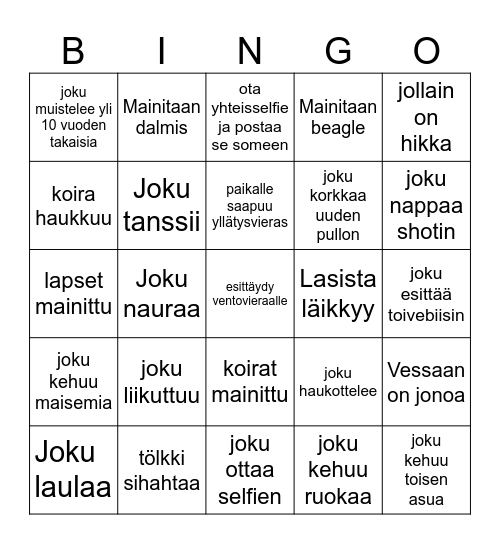 | B | I | N | G | O |
|---|---|---|---|---|
| joku muistelee yli 10 vuoden takaisia | Mainitaan dalmis | ota yhteisselfie ja postaa se someen | Mainitaan beagle | jollain on hikka |
| koira haukkuu | Joku tanssii | paikalle saapuu yllätysvieras | joku korkkaa uuden pullon | joku nappaa shotin |
| lapset mainittu | Joku nauraa | esittäydy ventovieraalle | Lasista läikkyy | joku esittää toivebiisin |
| joku kehuu maisemia | joku liikuttuu | koirat mainittu | joku haukottelee | Vessaan on jonoa |
| Joku laulaa | tölkki sihahtaa | joku ottaa selfien | joku kehuu ruokaa | joku kehuu toisen asua |